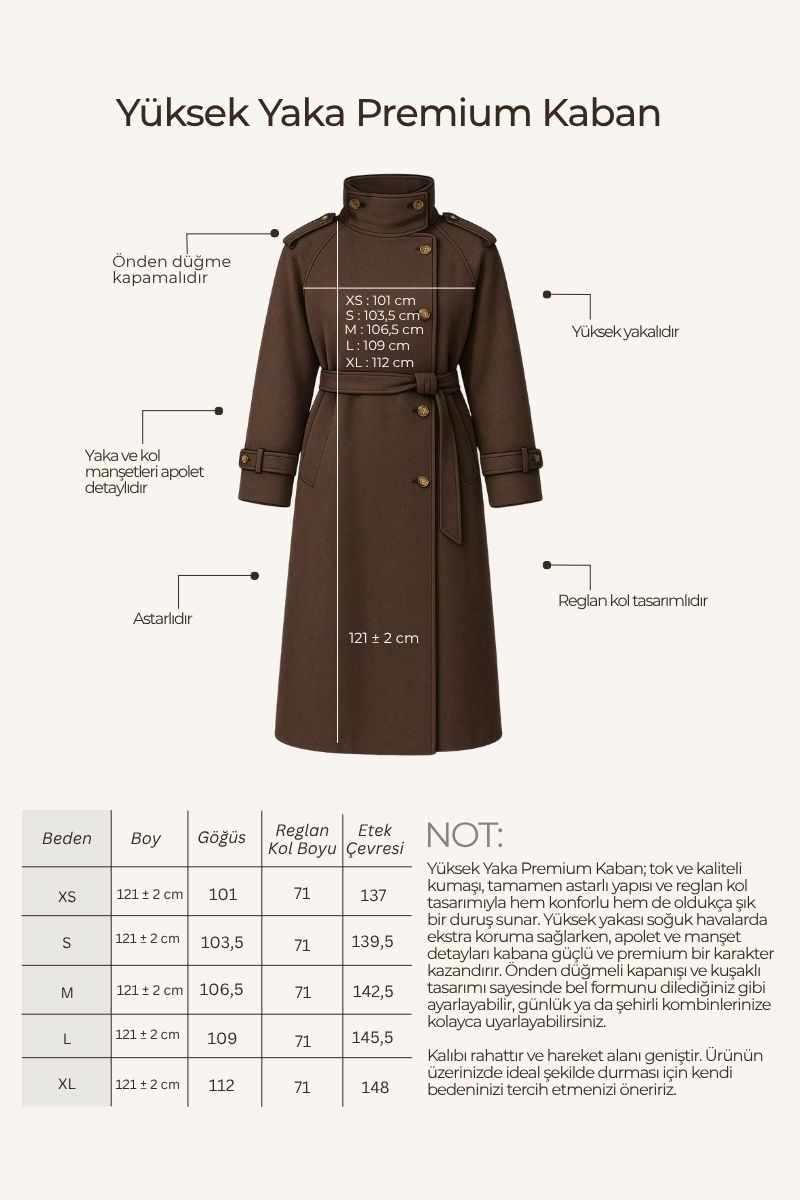 Yüksek Yaka Premium Kaban

Önden düğme kapamalıdır

XS : 101 cm
S : 103,5 cm
M : 106,5 cm
L : 109 cm
XL : 112 cm

Yüksek yakalıdır

Yaka ve kol manşetleri apolet detaylıdır

Astarlıdır

Reglan kol tasarımlıdır

121 ± 2 cm

| Beden | Boy | Göğüs | Reglan Kol Boyu | Etek Çevresi |
|---|---|---|---|---|
| XS | 121 ± 2 cm | 101 | 71 | 137 |
| S | 121 ± 2 cm | 103,5 | 71 | 139,5 |
| M | 121 ± 2 cm | 106,5 | 71 | 142,5 |
| L | 121 ± 2 cm | 109 | 71 | 145,5 |
| XL | 121 ± 2 cm | 112 | 71 | 148 |

NOT:

Yüksek Yaka Premium Kaban; tok ve kaliteli kumaşı, tamamen astarlı yapısı ve reglan kol tasarımıyla hem konforlu hem de oldukça şık bir duruş sunar. Yüksek yakası soğuk havalarda ekstra koruma sağlarken, apolet ve manşet detayları kabana güçlü ve premium bir karakter kazandırır. Önden düğmeli kapanışı ve kuşaklı tasarımı sayesinde bel formunu dilediğiniz gibi ayarlayabilir, günlük ya da şehirli kombinlerinize kolayca uyarlayabilirsiniz.

Kalıbı rahattır ve hareket alanı geniştir. Ürünün üzerinizde ideal şekilde durması için kendi bedeninizi tercih etmenizi öneririz.